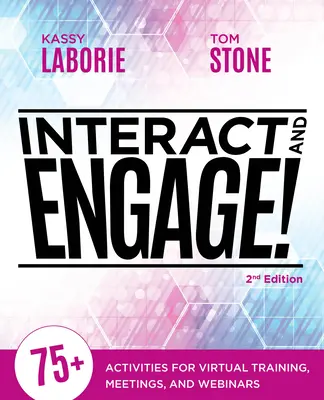 KASSY
LABORIE

TOM
STONE

INTERACT AND
ENGAGE!

2nd Edition

75+

ACTIVITIES FOR VIRTUAL TRAINING, MEETINGS, AND WEBINARS